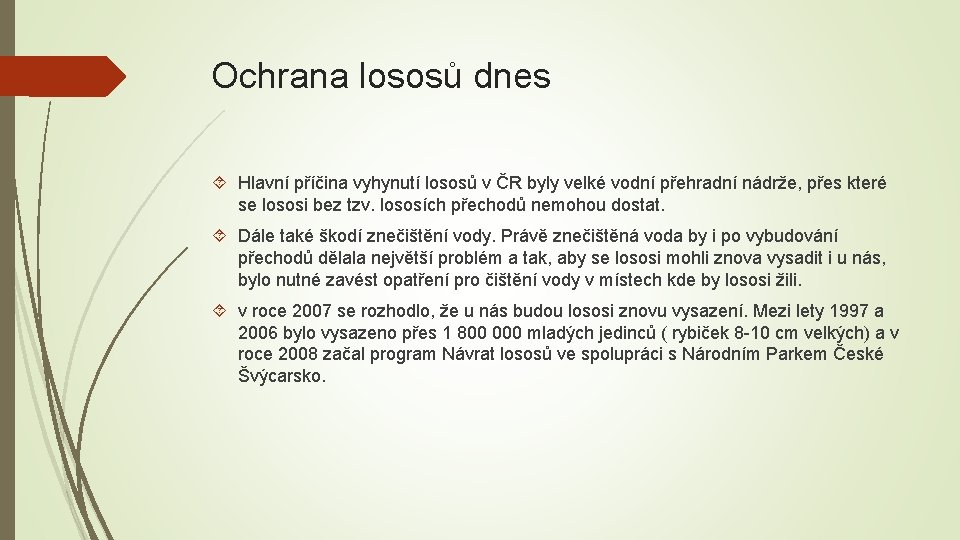 Ochrana lososů dnes

Hlavní příčina vyhynutí lososů v ČR byly velké vodní přehradní nádrže, přes které se lososi bez tzv. lososích přechodů nemohou dostat.

Dále také škodí znečištění vody. Právě znečištěná voda by i po vybudování přechodů dělala největší problém a tak, aby se lososi mohli znova vysadit i u nás, bylo nutné zavést opatření pro čištění vody v místech kde by lososi žili.

v roce 2007 se rozhodlo, že u nás budou lososi znovu vysazení. Mezi lety 1997 a 2006 bylo vysazeno přes 1 800 000 mladých jedinců ( rybiček 8-10 cm velkých) a v roce 2008 začal program Návrat lososů ve spolupráci s Národním Parkem České Švýcarsko.